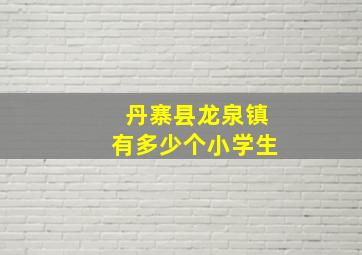 丹寨县龙泉镇
有多少个小学生